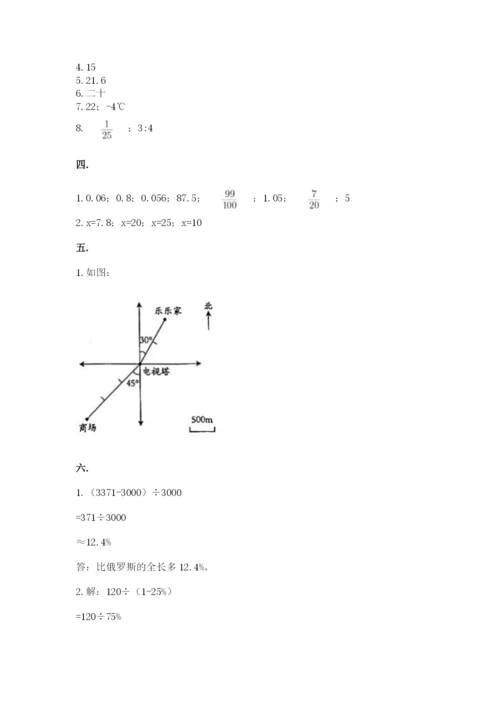 4. 15
5. 21. 6
6. 二十
7. 22；-4℃
8. $\frac{1}{25}$ ；3:4

四.

1. 0. 06；0. 8；0. 056；87. 5；$\frac{99}{100}$ ；1. 05；$\frac{7}{20}$ ；5
2. x=7. 8；x=20；x=25；x=10

五.

1. 如图：

乐乐家
北
30°
电视塔
45°
商场
500m

六.

1. （3371-3000）÷3000

=371÷3000

≈12. 4%

答：比俄罗斯的全长多 12. 4%。

2. 解：120÷（1-25%）

=120÷75%